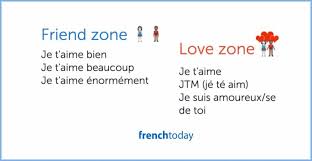 Friend zone

Je t'aime bien
Je t'aime beaucoup
Je t'aime énormément

Love zone

Je t'aime
JTM (jé té aim)
Je suis amoureux/se de toi

frenchtoday